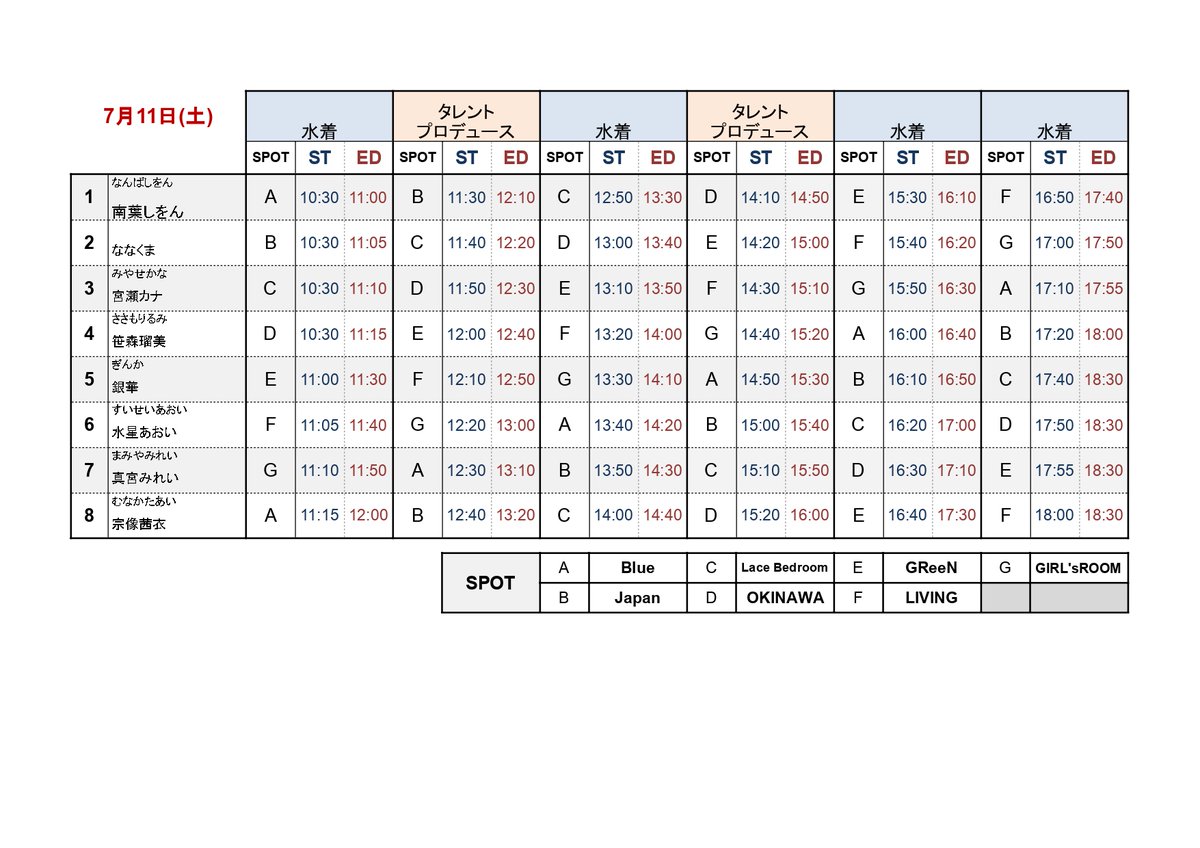 | 7月11日(土) |  | 水着 |  |  | タレントプロデュース |  |  | 水着 |  |  | タレントプロデュース |  |  | 水着 |  |  | 水着 |  |  |
|---|---|---|---|---|---|---|---|---|---|---|---|---|---|---|---|---|---|---|---|
|  |  | SPOT | ST | ED | SPOT | ST | ED | SPOT | ST | ED | SPOT | ST | ED | SPOT | ST | ED | SPOT | ST | ED |
| 1 | なんばしをん 南葉しをん | A | 10:30 | 11:00 | B | 11:30 | 12:10 | C | 12:50 | 13:30 | D | 14:10 | 14:50 | E | 15:30 | 16:10 | F | 16:50 | 17:40 |
| 2 | ななくま | B | 10:30 | 11:05 | C | 11:40 | 12:20 | D | 13:00 | 13:40 | E | 14:20 | 15:00 | F | 15:40 | 16:20 | G | 17:00 | 17:50 |
| 3 | みやせかな 宮瀬カナ | C | 10:30 | 11:10 | D | 11:50 | 12:30 | E | 13:10 | 13:50 | F | 14:30 | 15:10 | G | 15:50 | 16:30 | A | 17:10 | 17:55 |
| 4 | ささもりるみ 笹森瑠美 | D | 10:30 | 11:15 | E | 12:00 | 12:40 | F | 13:20 | 14:00 | G | 14:40 | 15:20 | A | 16:00 | 16:40 | B | 17:20 | 18:00 |
| 5 | ぎんか 銀華 | E | 11:00 | 11:30 | F | 12:10 | 12:50 | G | 13:30 | 14:10 | A | 14:50 | 15:30 | B | 16:10 | 16:50 | C | 17:40 | 18:30 |
| 6 | すいせいあおい 水星あおい | F | 11:05 | 11:40 | G | 12:20 | 13:00 | A | 13:40 | 14:20 | B | 15:00 | 15:40 | C | 16:20 | 17:00 | D | 17:50 | 18:30 |
| 7 | まみやみれい 真宮みれい | G | 11:10 | 11:50 | A | 12:30 | 13:10 | B | 13:50 | 14:30 | C | 15:10 | 15:50 | D | 16:30 | 17:10 | E | 17:55 | 18:30 |
| 8 | むなかたあい 宗像茜衣 | A | 11:15 | 12:00 | B | 12:40 | 13:20 | C | 14:00 | 14:40 | D | 15:20 | 16:00 | E | 16:40 | 17:30 | F | 18:00 | 18:30 |

| SPOT | A | Blue | C | Lace Bedroom | E | GReeN | G | GIRL'sROOM |
|---|---|---|---|---|---|---|---|---|
|  | B | Japan | D | OKINAWA | F | LIVING |  |  |